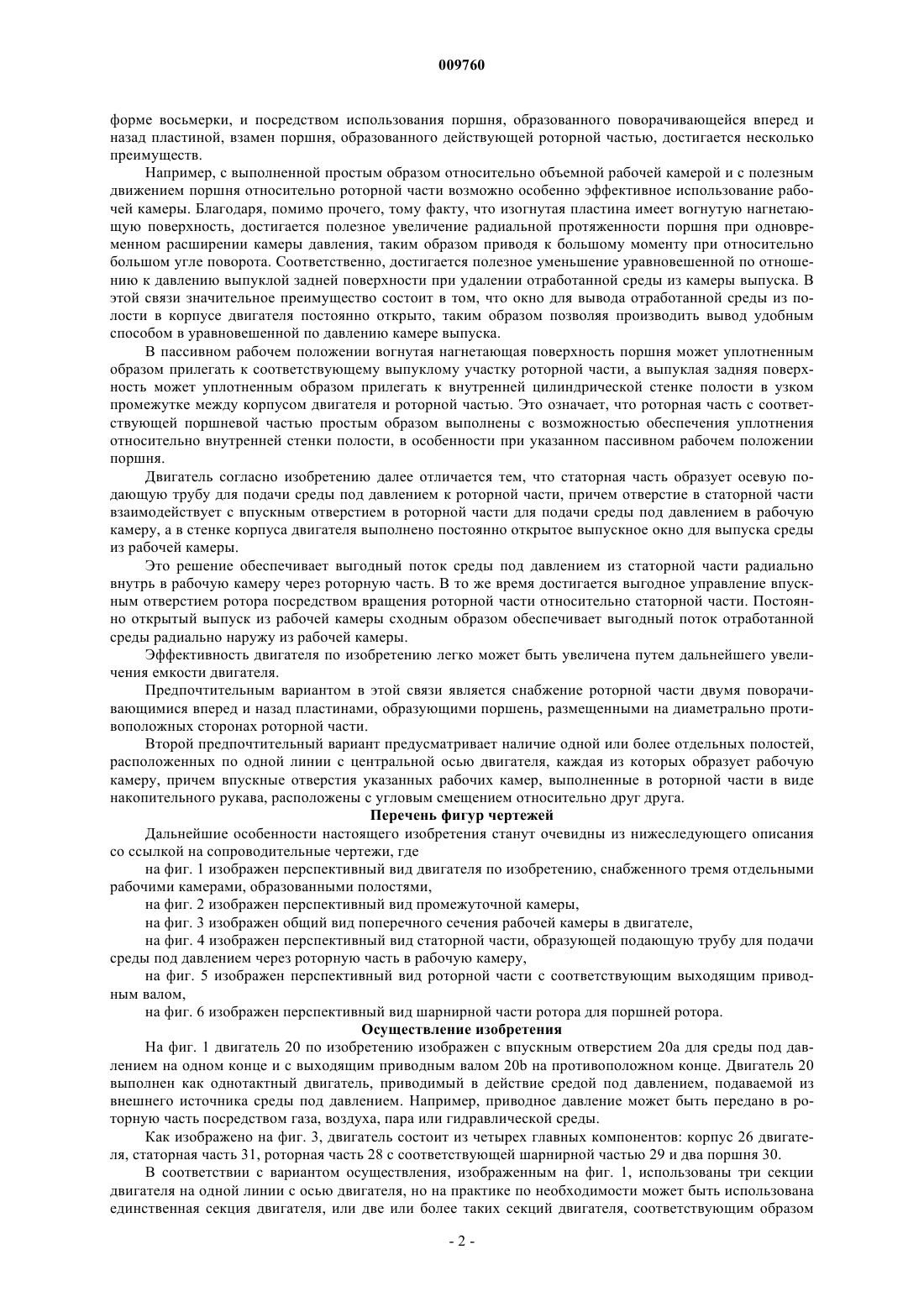 009760

форме восьмерки, и посредством использования поршня, образованного поворачивающейся вперед и назад пластиной, взамен поршня, образованного действующей роторной частью, достигается несколько преимуществ.

Например, с выполненной простым образом относительно объемной рабочей камерой и с полезным движением поршня относительно роторной части возможно особенно эффективное использование рабочей камеры. Благодаря, помимо прочего, тому факту, что изогнутая пластина имеет вогнутую нагнетающую поверхность, достигается полезное увеличение радиальной протяженности поршня при одновременном расширении камеры давления, таким образом приводя к большому моменту при относительно большом угле поворота. Соответственно, достигается полезное уменьшение уравновешенной по отношению к давлению выпуклой задней поверхности при удалении отработанной среды из камеры выпуска. В этой связи значительное преимущество состоит в том, что окно для вывода отработанной среды из полости в корпусе двигателя постоянно открыто, таким образом позволяя производить вывод удобным способом в уравновешенной по давлению камере выпуска.

В пассивном рабочем положении вогнутая нагнетающая поверхность поршня может уплотненным образом прилегать к соответствующему выпуклому участку роторной части, а выпуклая задняя поверхность может уплотненным образом прилегать к внутренней цилиндрической стенке полости в узком промежутке между корпусом двигателя и роторной частью. Это означает, что роторная часть с соответствующей поршневой частью простым образом выполнены с возможностью обеспечения уплотнения относительно внутренней стенки полости, в особенности при указанном пассивном рабочем положении поршня.

Двигатель согласно изобретению далее отличается тем, что статорная часть образует осевую подающую трубу для подачи среды под давлением к роторной части, причем отверстие в статорной части взаимодействует с впускным отверстием в роторной части для подачи среды под давлением в рабочую камеру, а в стенке корпуса двигателя выполнено постоянно открытое выпускное окно для выпуска среды из рабочей камеры.

Это решение обеспечивает выгодный поток среды под давлением из статорной части радиально внутрь в рабочую камеру через роторную часть. В то же время достигается выгодное управление впускным отверстием ротора посредством вращения роторной части относительно статорной части. Постоянно открытый выпуск из рабочей камеры сходным образом обеспечивает выгодный поток отработанной среды радиально наружу из рабочей камеры.

Эффективность двигателя по изобретению легко может быть увеличена путем дальнейшего увеличения емкости двигателя.

Предпочтительным вариантом в этой связи является снабжение роторной части двумя поворачивающимися вперед и назад пластинами, образующими поршень, размещенными на диаметрально противоположных сторонах роторной части.

Второй предпочтительный вариант предусматривает наличие одной или более отдельных полостей, расположенных по одной линии с центральной осью двигателя, каждая из которых образует рабочую камеру, причем впускные отверстия указанных рабочих камер, выполненные в роторной части в виде накопительного рукава, расположены с угловым смещением относительно друг друга.

Перечень фигур чертежей

Дальнейшие особенности настоящего изобретения станут очевидны из нижеследующего описания со ссылкой на сопроводительные чертежи, где

на фиг. 1 изображен перспективный вид двигателя по изобретению, снабженного тремя отдельными рабочими камерами, образованными полостями,

на фиг. 2 изображен перспективный вид промежуточной камеры,

на фиг. 3 изображен общий вид поперечного сечения рабочей камеры в двигателе,

на фиг. 4 изображен перспективный вид статорной части, образующей подающую трубу для подачи среды под давлением через роторную часть в рабочую камеру,

на фиг. 5 изображен перспективный вид роторной части с соответствующим выходящим приводным валом,

на фиг. 6 изображен перспективный вид шарнирной части ротора для поршней ротора.

Осуществление изобретения

На фиг. 1 двигатель 20 по изобретению изображен с впускным отверстием 20a для среды под давлением на одном конце и с выходящим приводным валом 20b на противоположном конце. Двигатель 20 выполнен как однотактный двигатель, приводимый в действие средой под давлением, подаваемой из внешнего источника среды под давлением. Например, приводное давление может быть передано в роторную часть посредством газа, воздуха, пара или гидравлической среды.

Как изображено на фиг. 3, двигатель состоит из четырех главных компонентов: корпус 26 двигателя, статорная часть 31, роторная часть 28 с соответствующей шарнирной частью 29 и два поршня 30.

В соответствии с вариантом осуществления, изображенным на фиг. 1, использованы три секции двигателя на одной линии с осью двигателя, но на практике по необходимости может быть использована единственная секция двигателя, или две или более таких секций двигателя, соответствующим образом

- 2 -